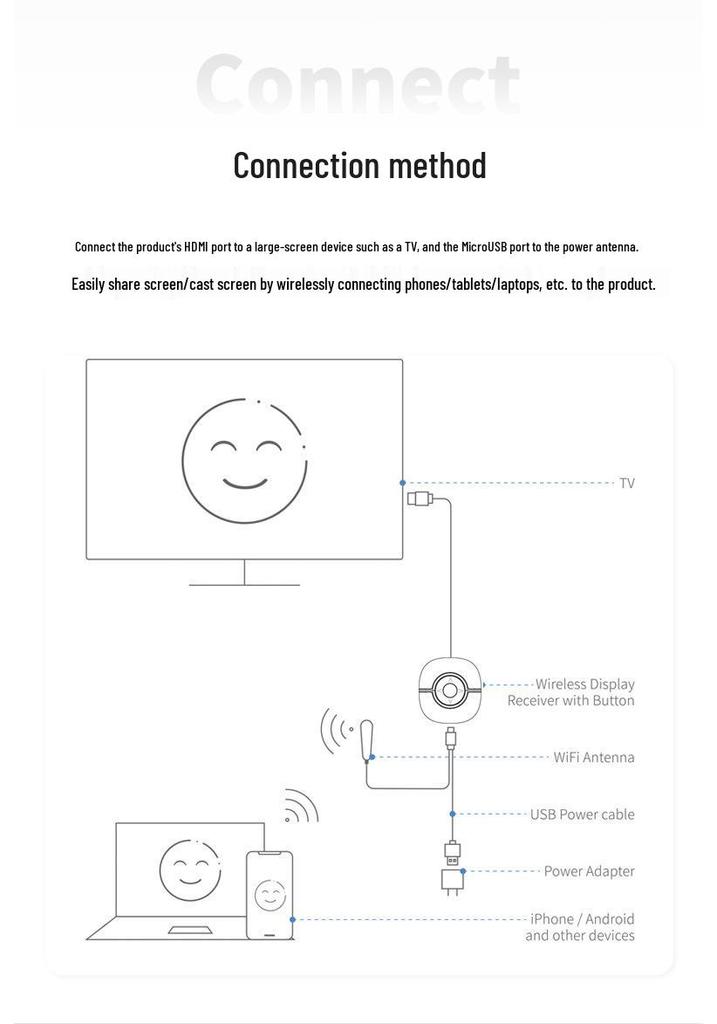 Connect

Connection method

Connect the product's HDMI port to a large-screen device such as a TV, and the MicroUSB port to the power antenna.

Easily share screen/cast screen by wirelessly connecting phones/tablets/laptops, etc. to the product.

TV

Wireless Display Receiver with Button

WiFi Antenna

USB Power cable

Power Adapter

iPhone / Android and other devices